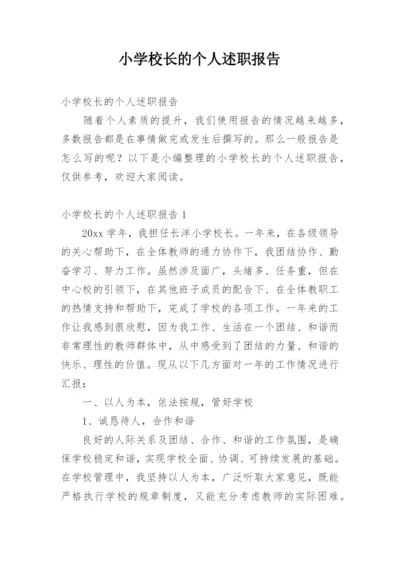 小学校长的个人述职报告

小学校长的个人述职报告

随着个人素质的提升，我们使用报告的情况越来越多，多数报告都是在事情做完或发生后撰写的。那么一般报告是怎么写的呢？以下是小编整理的小学校长的个人述职报告，仅供参考，欢迎大家阅读。

小学校长的个人述职报告 1

20xx 学年，我担任长洋小学校长。一年来，在各级领导的关心帮助下，在全体教师的通力协作下，我团结协作、勤奋学习、努力工作。虽然涉及面广，头绪多、任务重，但在中心校的引领下，在其他班子成员的配合下、在全体教职工的热情支持和帮助下，完成了学校的各项工作。一年来的工作让我感到很欣慰，因为我工作、生活在一个团结、和谐而非常理性的教师群体中，从中感受到了团结的力量、和谐的快乐、理性的价值。现从以下几方面对一年的工作情况进行汇报：

一、以人为本，依法按规，管好学校

1、诚恳待人，合作和谐

良好的人际关系及团结、合作、和谐的工作氛围，是确保学校稳定和谐，实现学校全面、协调、可持续发展的基础。在学校管理中，我坚持以人为本，广泛听取大家意见，既能严格执行学校的规章制度，又能充分考虑教师的实际困难。